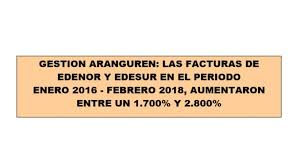 GESTION ARANGUREN: LAS FACTURAS DE EDENOR Y EDESUR EN EL PERIODO ENERO 2016 - FEBRERO 2018, AUMENTARON ENTRE UN 1.700% Y 2.800%